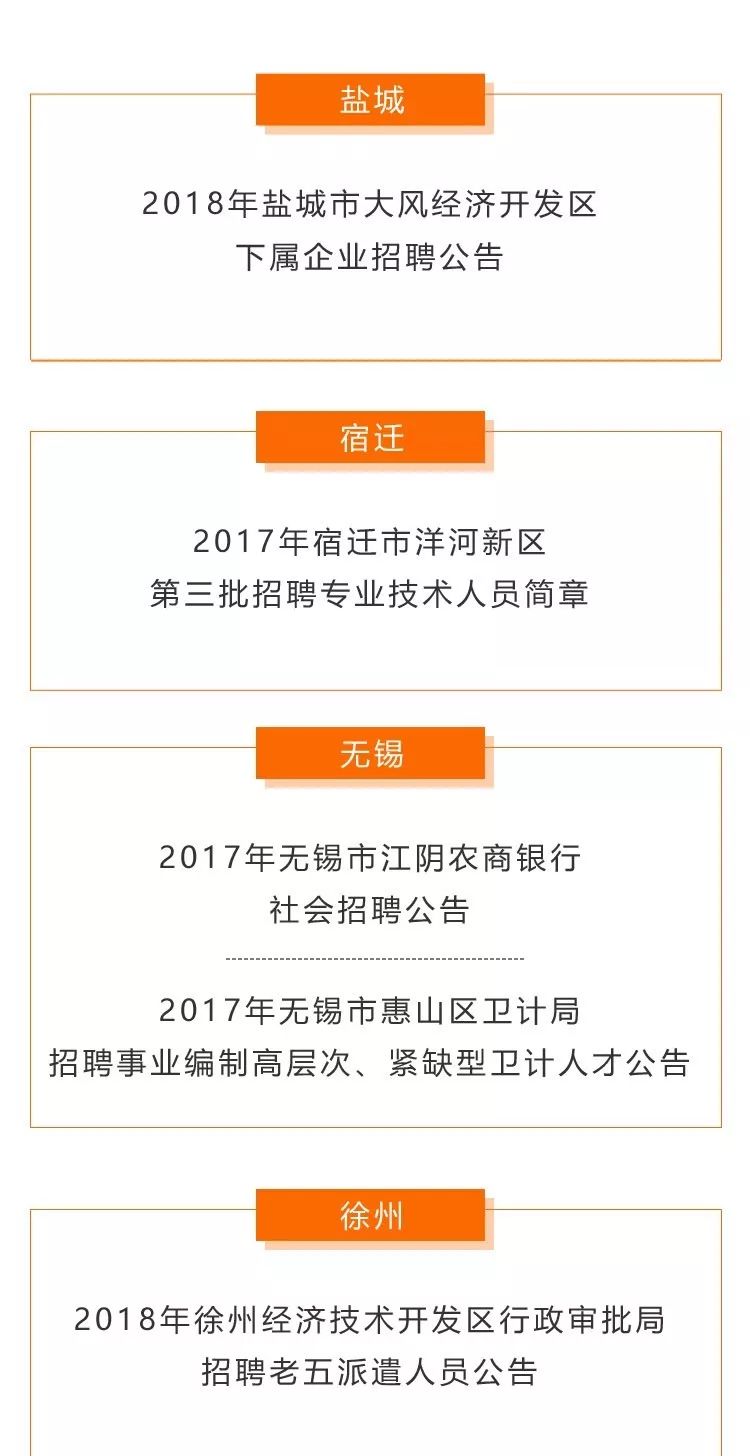 盐城

2018年盐城市大风经济开发区
下属企业招聘公告

宿迁

2017年宿迁市洋河新区
第三批招聘专业技术人员简章

无锡

2017年无锡市江阴农商银行
社会招聘公告

2017年无锡市惠山区卫计局
招聘事业编制高层次、紧缺型卫计人才公告

徐州

2018年徐州经济技术开发区行政审批局
招聘老五派遣人员公告